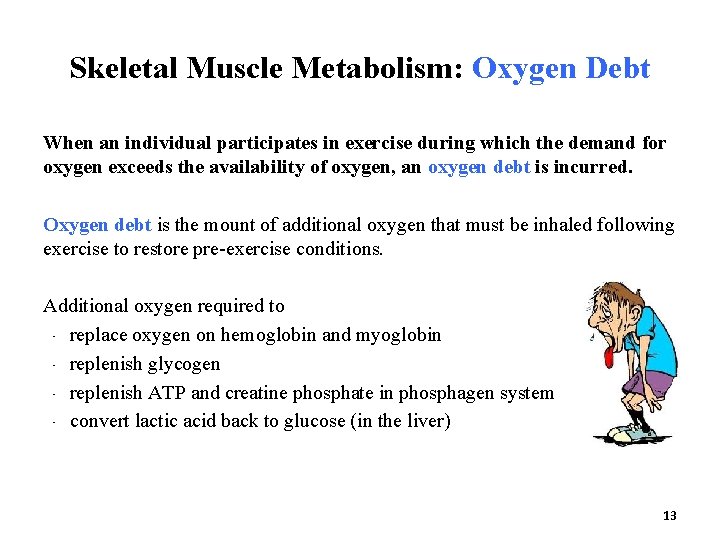 Skeletal Muscle Metabolism: Oxygen Debt

When an individual participates in exercise during which the demand for oxygen exceeds the availability of oxygen, an oxygen debt is incurred.

Oxygen debt is the mount of additional oxygen that must be inhaled following exercise to restore pre-exercise conditions.

Additional oxygen required to
- replace oxygen on hemoglobin and myoglobin
- replenish glycogen
- replenish ATP and creatine phosphate in phosphagen system
- convert lactic acid back to glucose (in the liver)

13